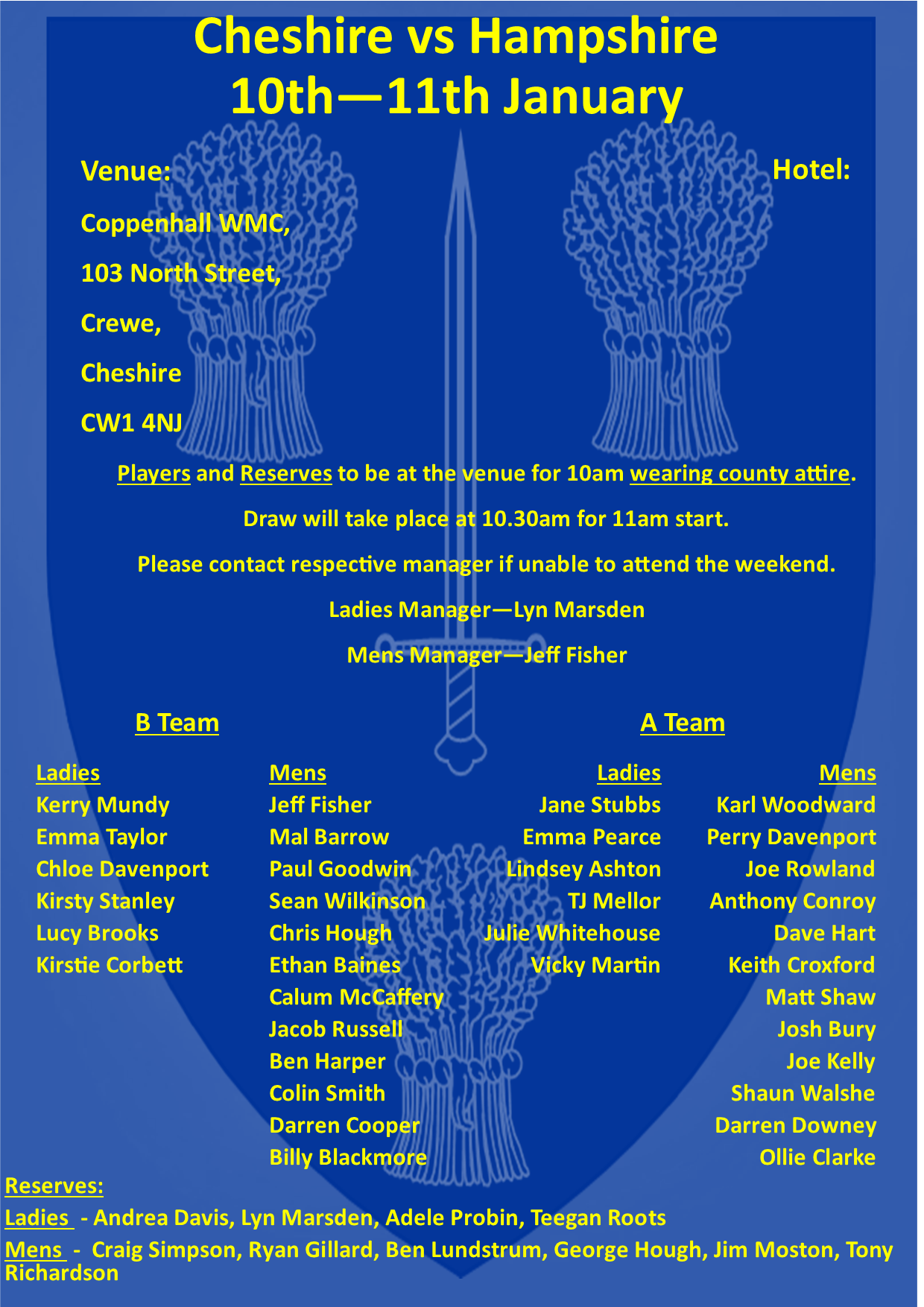 Cheshire vs Hampshire
10th—11th January

Venue:

Coppenhall WMC,

103 North Street,

Crewe,

Cheshire

CW1 4NJ

Hotel:

Players and Reserves to be at the venue for 10am wearing county attire.

Draw will take place at 10.30am for 11am start.

Please contact respective manager if unable to attend the weekend.

Ladies Manager—Lyn Marsden

Mens Manager—Jeff Fisher

B Team

Ladies
Kerry Mundy
Emma Taylor
Chloe Davenport
Kirsty Stanley
Lucy Brooks
Kirstie Corbett

Mens
Jeff Fisher
Mal Barrow
Paul Goodwin
Sean Wilkinson
Chris Hough
Ethan Baines
Calum McCaffery
Jacob Russell
Ben Harper
Colin Smith
Darren Cooper
Billy Blackmore

A Team

Ladies
Jane Stubbs
Emma Pearce
Lindsey Ashton
TJ Mellor
Julie Whitehouse
Vicky Martin

Mens
Karl Woodward
Perry Davenport
Joe Rowland
Anthony Conroy
Dave Hart
Keith Croxford
Matt Shaw
Josh Bury
Joe Kelly
Shaun Walshe
Darren Downey
Ollie Clarke

Reserves:
Ladies - Andrea Davis, Lyn Marsden, Adele Probin, Teegan Roots
Mens - Craig Simpson, Ryan Gillard, Ben Lundstrum, George Hough, Jim Moston, Tony Richardson